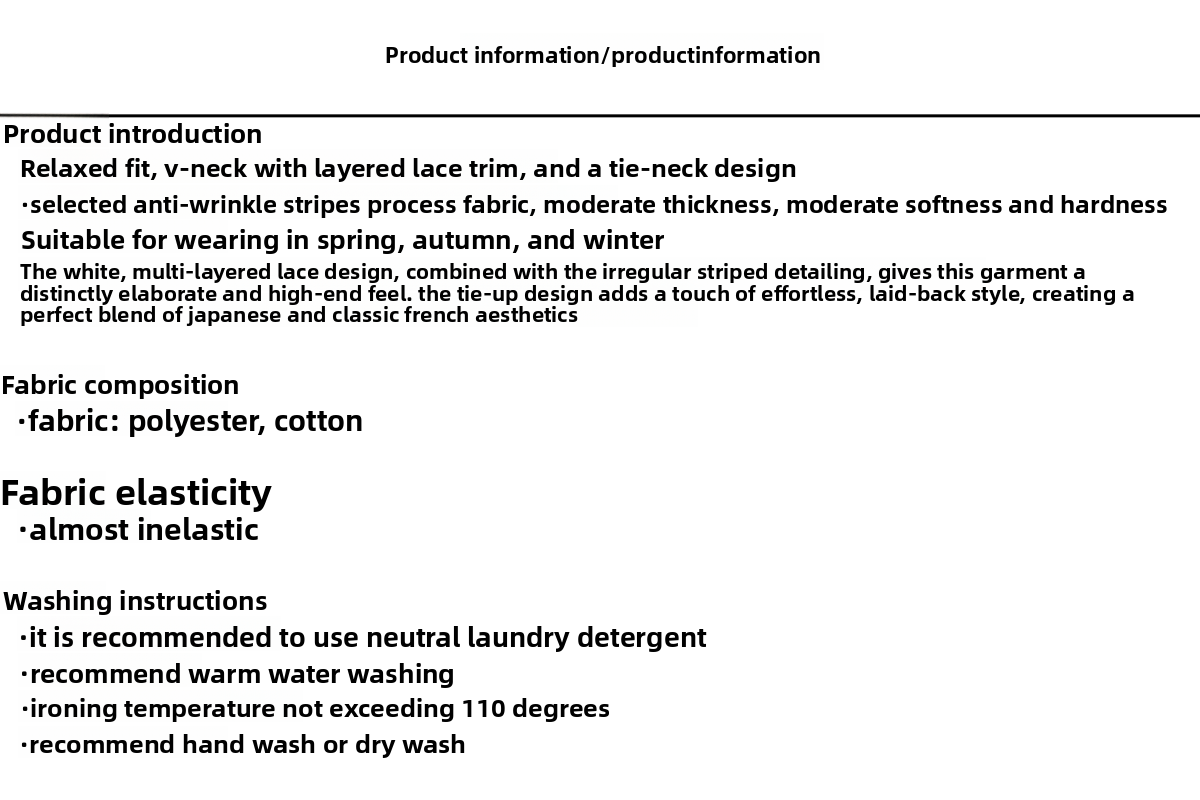 Product information/productinformation

Product introduction

Relaxed fit, v-neck with layered lace trim, and a tie-neck design

·selected anti-wrinkle stripes process fabric, moderate thickness, moderate softness and hardness

Suitable for wearing in spring, autumn, and winter

The white, multi-layered lace design, combined with the irregular striped detailing, gives this garment a distinctly elaborate and high-end feel. the tie-up design adds a touch of effortless, laid-back style, creating a perfect blend of japanese and classic french aesthetics

Fabric composition

·fabric: polyester, cotton

Fabric elasticity

·almost inelastic

Washing instructions

·it is recommended to use neutral laundry detergent

·recommend warm water washing

·ironing temperature not exceeding 110 degrees

·recommend hand wash or dry wash